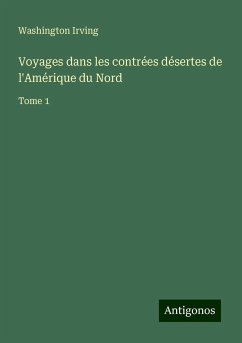 Washington Irving

Voyages dans les contrées désertes de l'Amérique du Nord

Tome 1

Antigonos